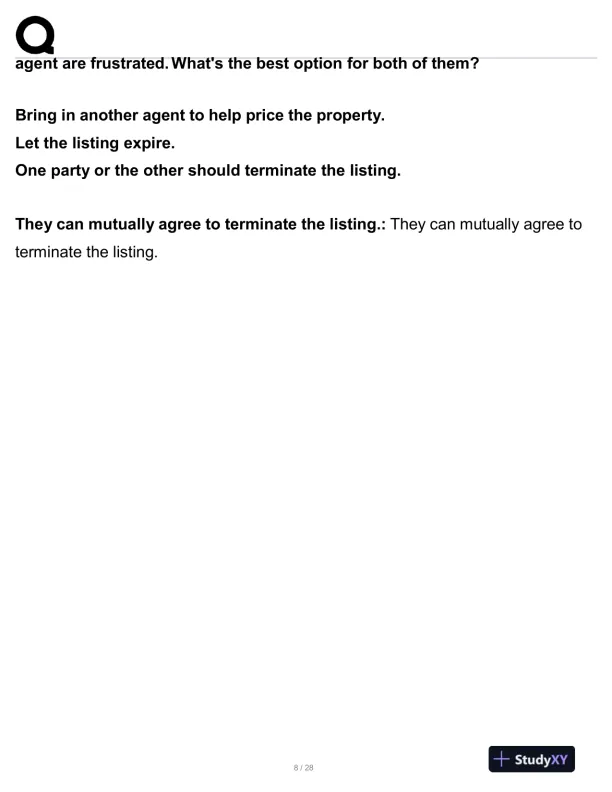 agent are frustrated. What's the best option for both of them?

Bring in another agent to help price the property.
Let the listing expire.
One party or the other should terminate the listing.

They can mutually agree to terminate the listing.: They can mutually agree to terminate the listing.

8 / 28

StudyXY